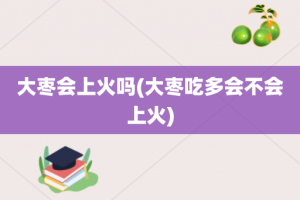 大枣会上火吗(大枣吃多会不会上火)